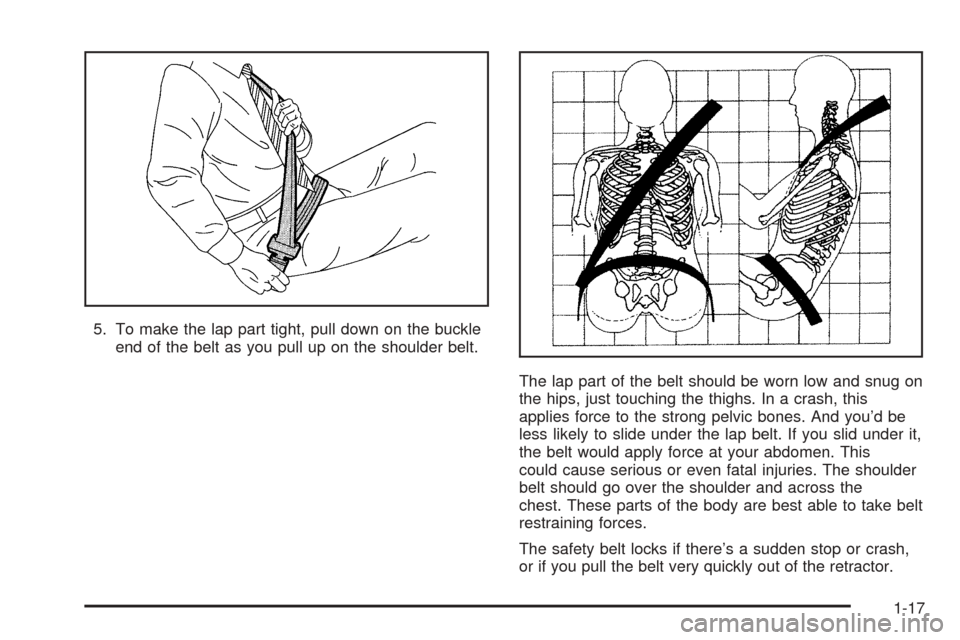 5. To make the lap part tight, pull down on the buckle end of the belt as you pull up on the shoulder belt.

The lap part of the belt should be worn low and snug on the hips, just touching the thighs. In a crash, this applies force to the strong pelvic bones. And you'd be less likely to slide under the lap belt. If you slid under it, the belt would apply force at your abdomen. This could cause serious or even fatal injuries. The shoulder belt should go over the shoulder and across the chest. These parts of the body are best able to take belt restraining forces.

The safety belt locks if there's a sudden stop or crash, or if you pull the belt very quickly out of the retractor.

1-17

carmanualsonline.info